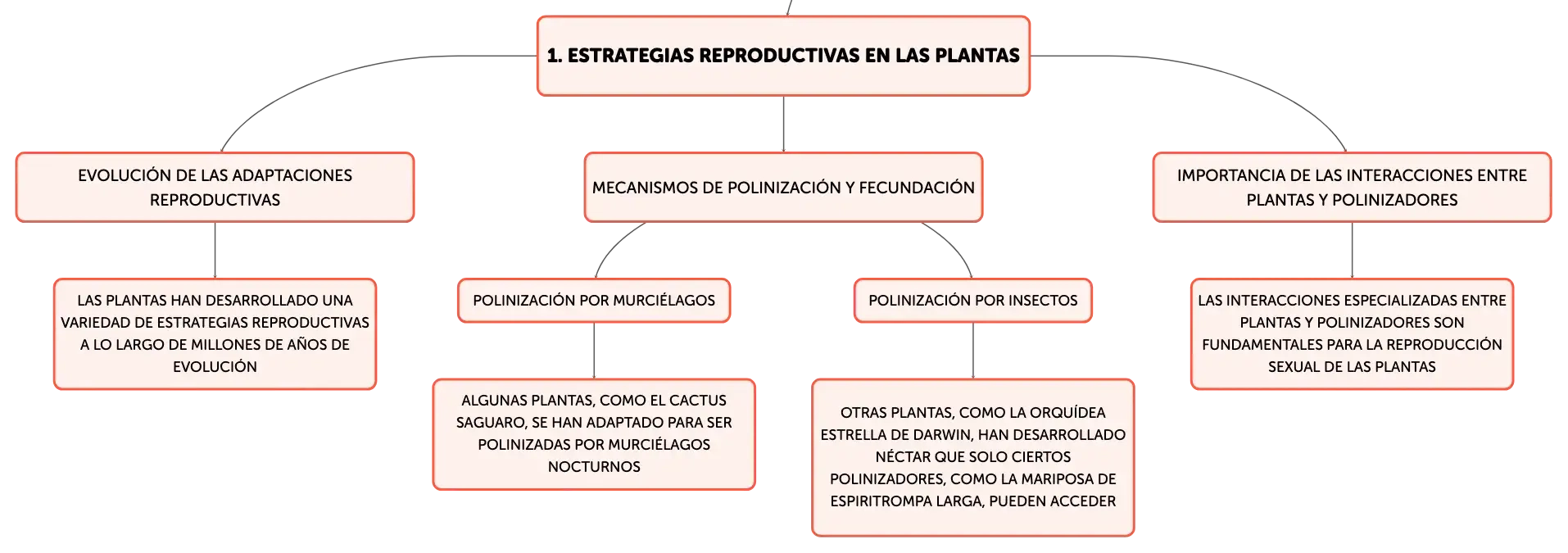 1. ESTRATEGIAS REPRODUCTIVAS EN LAS PLANTAS

EVOLUCIÓN DE LAS ADAPTACIONES REPRODUCTIVAS

LAS PLANTAS HAN DESARROLLADO UNA VARIEDAD DE ESTRATEGIAS REPRODUCTIVAS A LO LARGO DE MILLONES DE AÑOS DE EVOLUCIÓN

MECANISMOS DE POLINIZACIÓN Y FECUNDACIÓN

POLINIZACIÓN POR MURCIÉLAGOS

ALGUNAS PLANTAS, COMO EL CACTUS SAGUARO, SE HAN ADAPTADO PARA SER POLINIZADAS POR MURCIÉLAGOS NOCTURNOS

POLINIZACIÓN POR INSECTOS

OTRAS PLANTAS, COMO LA ORQUÍDEA ESTRELLA DE DARWIN, HAN DESARROLLADO NÉCTAR QUE SOLO CIERTOS POLINIZADORES, COMO LA MARIPOSA DE ESPIRITROMPA LARGA, PUEDEN ACCEDER

IMPORTANCIA DE LAS INTERACCIONES ENTRE PLANTAS Y POLINIZADORES

LAS INTERACCIONES ESPECIALIZADAS ENTRE PLANTAS Y POLINIZADORES SON FUNDAMENTALES PARA LA REPRODUCCIÓN SEXUAL DE LAS PLANTAS